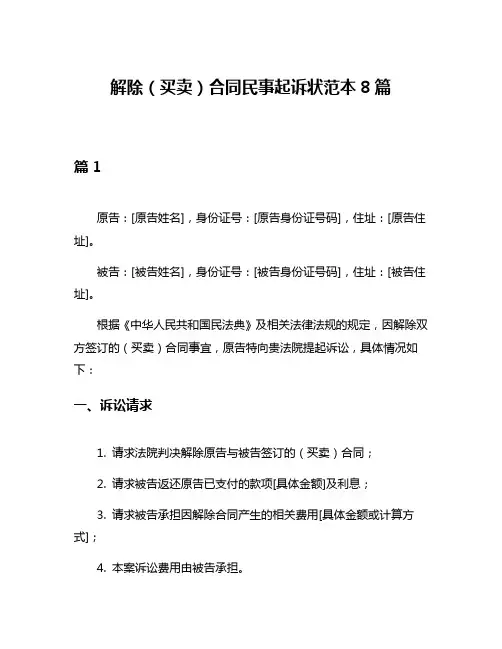 解除（买卖）合同民事起诉状范本 8 篇

篇 1

原告：[原告姓名]，身份证号：[原告身份证号码]，住址：[原告住址]。

被告：[被告姓名]，身份证号：[被告身份证号码]，住址：[被告住址]。

根据《中华人民共和国民法典》及相关法律法规的规定，因解除双方签订的（买卖）合同事宜，原告特向贵法院提起诉讼，具体情况如下：

一、诉讼请求

1. 请求法院判决解除原告与被告签订的（买卖）合同；

2. 请求被告返还原告已支付的款项[具体金额]及利息；

3. 请求被告承担因解除合同产生的相关费用[具体金额或计算方式]；

4. 本案诉讼费用由被告承担。